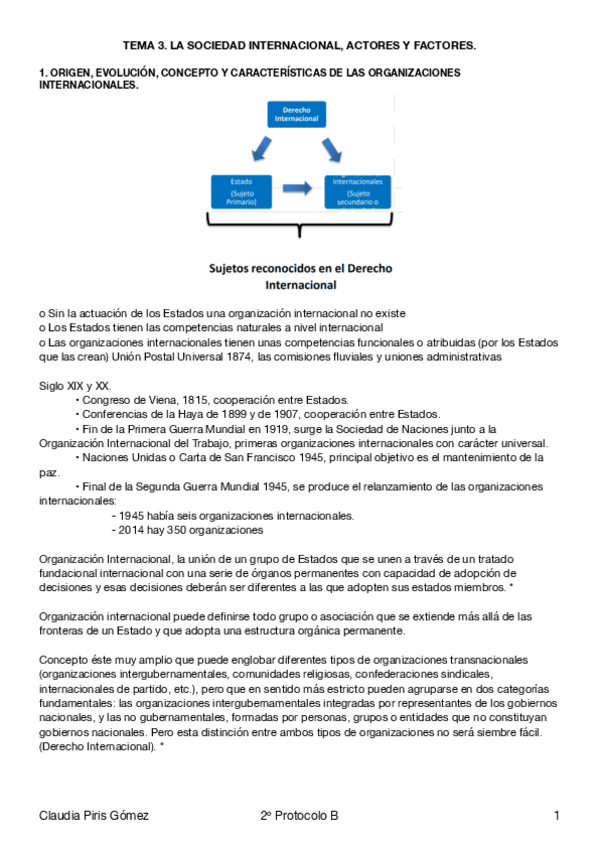 TEMA 3. LA SOCIEDAD INTERNACIONAL, ACTORES Y FACTORES.

1. ORIGEN, EVOLUCIÓN, CONCEPTO Y CARACTERÍSTICAS DE LAS ORGANIZACIONES INTERNACIONALES.

Derecho Internacional

Estado (Sujeto Primario)

Internacionales (Sujeto secundario o

Sujetos reconocidos en el Derecho Internacional

o Sin la actuación de los Estados una organización internacional no existe
o Los Estados tienen las competencias naturales a nivel internacional
o Las organizaciones internacionales tienen unas competencias funcionales o atribuidas (por los Estados que las crean) Unión Postal Universal 1874, las comisiones fluviales y uniones administrativas

Siglo XIX y XX.
• Congreso de Viena, 1815, cooperación entre Estados.
• Conferencias de la Haya de 1899 y de 1907, cooperación entre Estados.
• Fin de la Primera Guerra Mundial en 1919, surge la Sociedad de Naciones junto a la Organización Internacional del Trabajo, primeras organizaciones internacionales con carácter universal.
• Naciones Unidas o Carta de San Francisco 1945, principal objetivo es el mantenimiento de la paz.
• Final de la Segunda Guerra Mundial 1945, se produce el relanzamiento de las organizaciones internacionales:
- 1945 había seis organizaciones internacionales.
- 2014 hay 350 organizaciones

Organización Internacional, la unión de un grupo de Estados que se unen a través de un tratado fundacional internacional con una serie de órganos permanentes con capacidad de adopción de decisiones y esas decisiones deberán ser diferentes a las que adopten sus estados miembros. *

Organización internacional puede definirse todo grupo o asociación que se extiende más allá de las fronteras de un Estado y que adopta una estructura orgánica permanente.

Concepto éste muy amplio que puede englobar diferentes tipos de organizaciones transnacionales (organizaciones intergubernamentales, comunidades religiosas, confederaciones sindicales, internacionales de partido, etc.), pero que en sentido más estricto pueden agruparse en dos categorías fundamentales: las organizaciones intergubernamentales integradas por representantes de los gobiernos nacionales, y las no gubernamentales, formadas por personas, grupos o entidades que no constituyan gobiernos nacionales. Pero esta distinción entre ambos tipos de organizaciones no será siembre fácil. (Derecho Internacional). *

Claudia Piris Gómez 2º Protocolo B 1